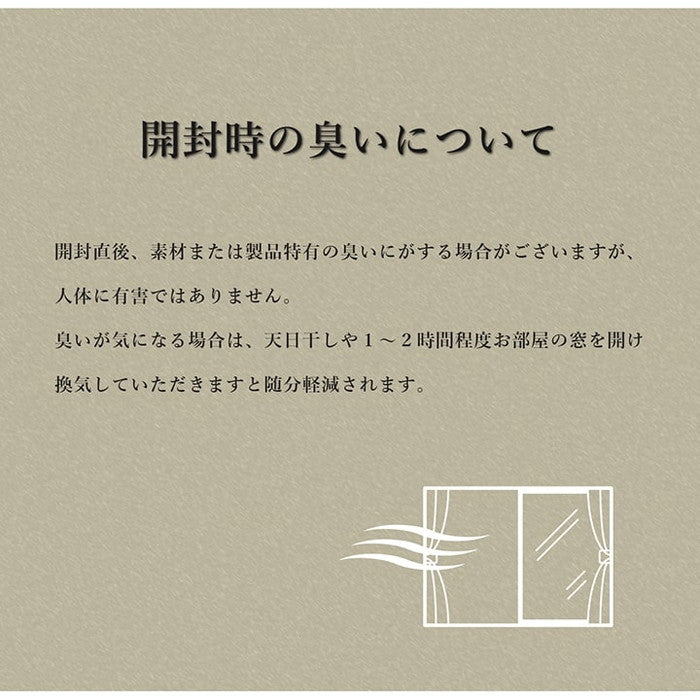 開封時の臭いについて

開封直後、素材または製品特有の臭いにがする場合がございますが、人体に有害ではありません。

臭いが気になる場合は、天日干しや１～２時間程度お部屋の窓を開け換気していただきますと随分軽減されます。